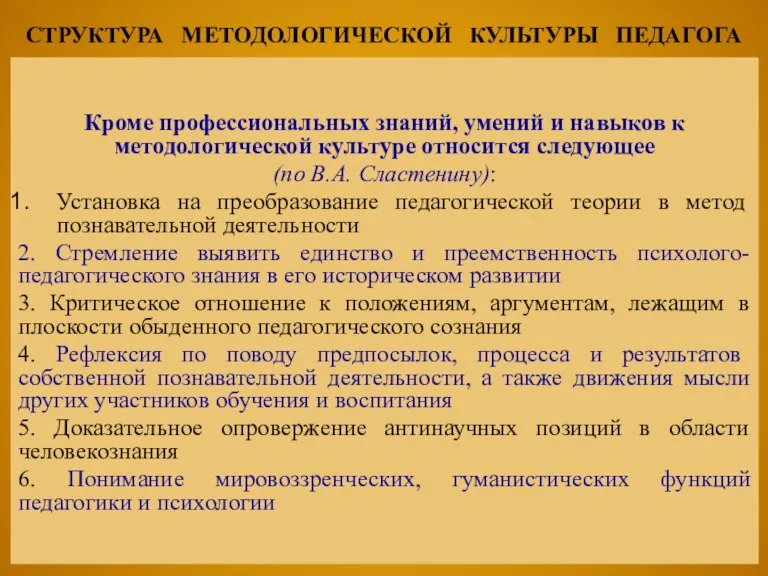 СТРУКТУРА МЕТОДОЛОГИЧЕСКОЙ КУЛЬТУРЫ ПЕДАГОГА

Кроме профессиональных знаний, умений и навыков к методологической культуре относится следующее (по В.А. Сластенину):

1. Установка на преобразование педагогической теории в метод познавательной деятельности

2. Стремление выявить единство и преемственность психолого-педагогического знания в его историческом развитии

3. Критическое отношение к положениям, аргументам, лежащим в плоскости обыденного педагогического сознания

4. Рефлексия по поводу предпосылок, процесса и результатов собственной познавательной деятельности, а также движения мысли других участников обучения и воспитания

5. Доказательное опровержение антинаучных позиций в области человекознания

6. Понимание мировоззренческих, гуманистических функций педагогики и психологии